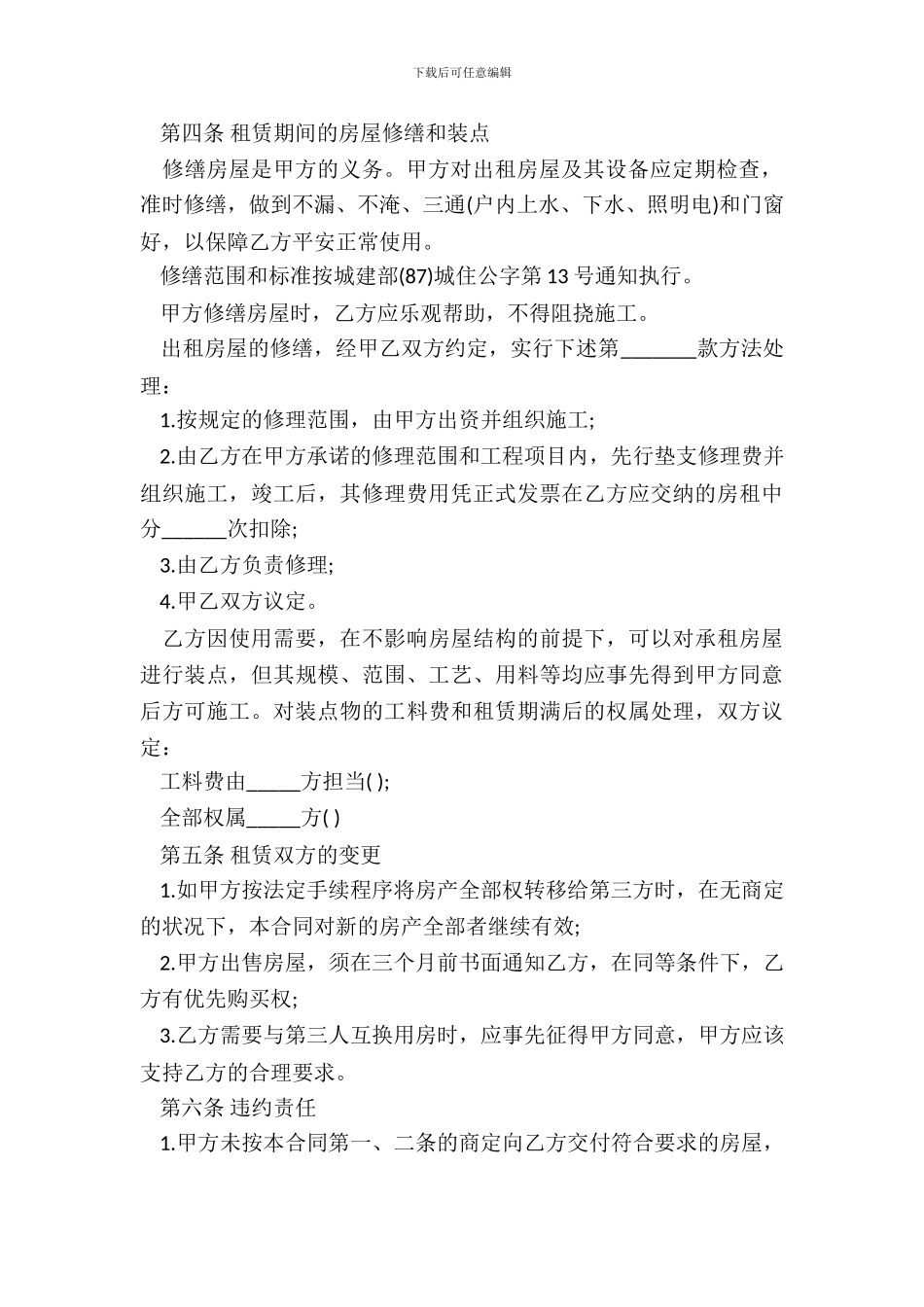 下载后可任意编辑

第四条 租赁期间的房屋修缮和装点

修缮房屋是甲方的义务。甲方对出租房屋及其设备应定期检查，准时修缮，做到不漏、不淹、三通(户内上水、下水、照明电)和门窗好，以保障乙方平安正常使用。

修缮范围和标准按城建部(87)城住公字第 13 号通知执行。

甲方修缮房屋时，乙方应乐观帮助，不得阻挠施工。

出租房屋的修缮，经甲乙双方约定，实行下述第_______款方法处理：

1.按规定的修理范围，由甲方出资并组织施工;

2.由乙方在甲方承诺的修理范围和工程项目内，先行垫支修理费并组织施工，竣工后，其修理费用凭正式发票在乙方应交纳的房租中分______次扣除;

3.由乙方负责修理;

4.甲乙双方议定。

乙方因使用需要，在不影响房屋结构的前提下，可以对承租房屋进行装点，但其规模、范围、工艺、用料等均应事先得到甲方同意后方可施工。对装点物的工料费和租赁期满后的权属处理，双方议定：

工料费由_____方担当( );

全部权属_____方( )

第五条 租赁双方的变更

1.如甲方按法定手续程序将房产全部权转移给第三方时，在无商定的状况下，本合同对新的房产全部者继续有效;

2.甲方出售房屋，须在三个月前书面通知乙方，在同等条件下，乙方有优先购买权;

3.乙方需要与第三人互换用房时，应事先征得甲方同意，甲方应该支持乙方的合理要求。

第六条 违约责任

1.甲方未按本合同第一、二条的商定向乙方交付符合要求的房屋，